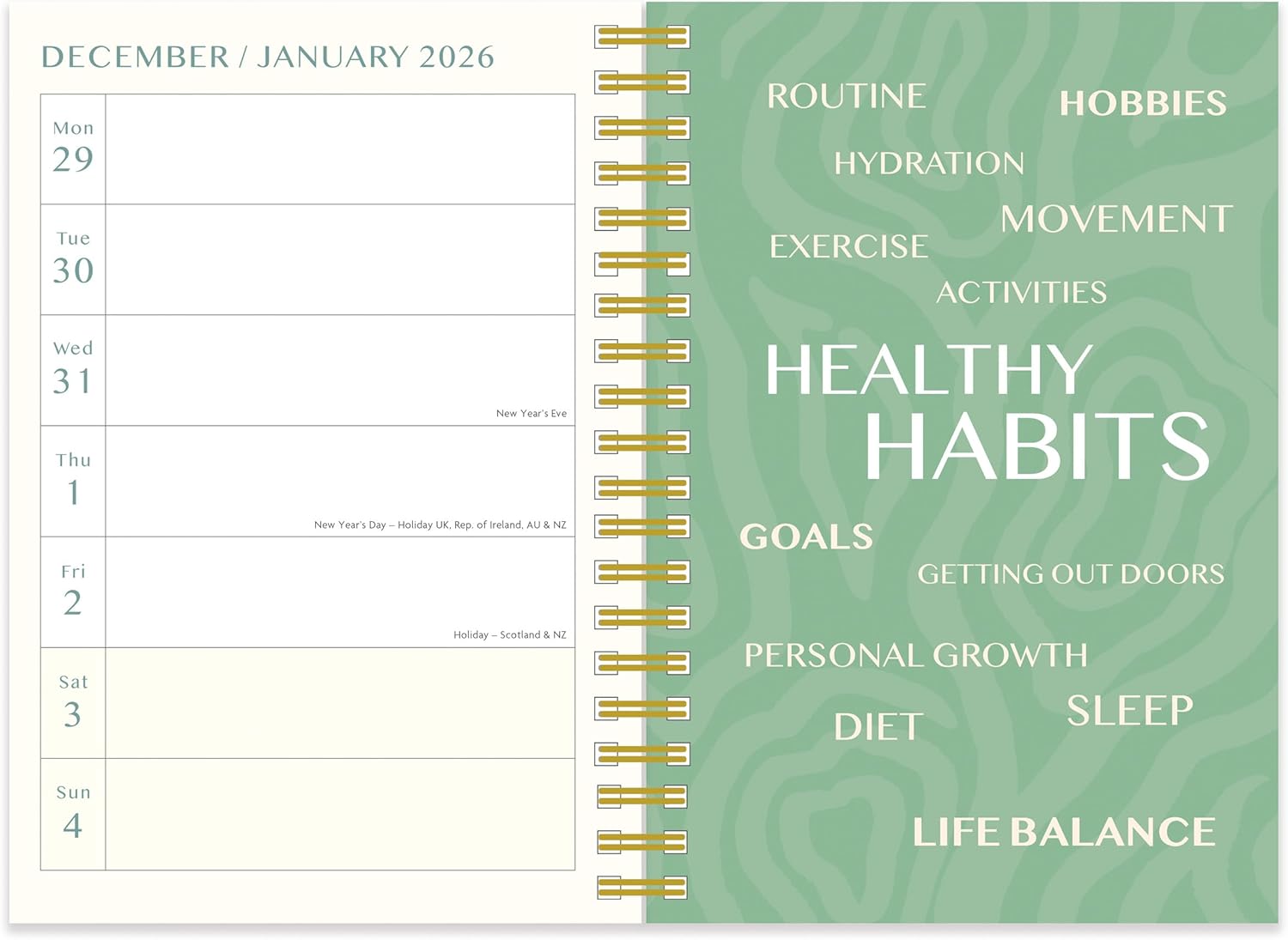 DECEMBER / JANUARY 2026

Mon
29

Tue
30

Wed
31
New Year's Eve

Thu
1
New Year's Day – Holiday UK, Rep. of Ireland, AU & NZ

Fri
2
Holiday – Scotland & NZ

Sat
3

Sun
4

ROUTINE

HOBBIES

HYDRATION

MOVEMENT

EXERCISE

ACTIVITIES

HEALTHY
HABITS

GOALS

GETTING OUT DOORS

PERSONAL GROWTH

SLEEP

DIET

LIFE BALANCE